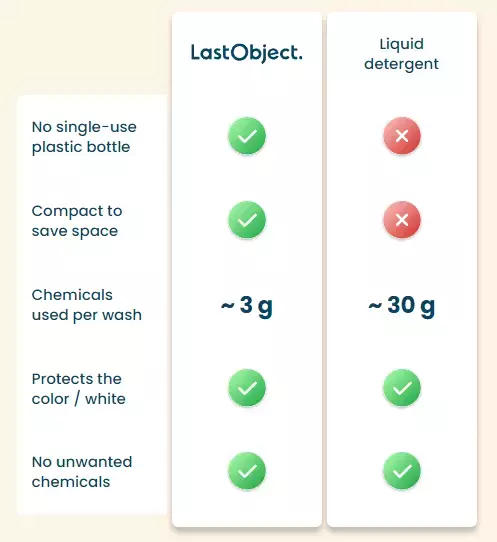 | | LastObject. | Liquid detergent |
|---|---|---|
| No single-use plastic bottle | ✓ | ✗ |
| Compact to save space | ✓ | ✗ |
| Chemicals used per wash | ~ 3 g | ~ 30 g |
| Protects the color / white | ✓ | ✓ |
| No unwanted chemicals | ✓ | ✓ |